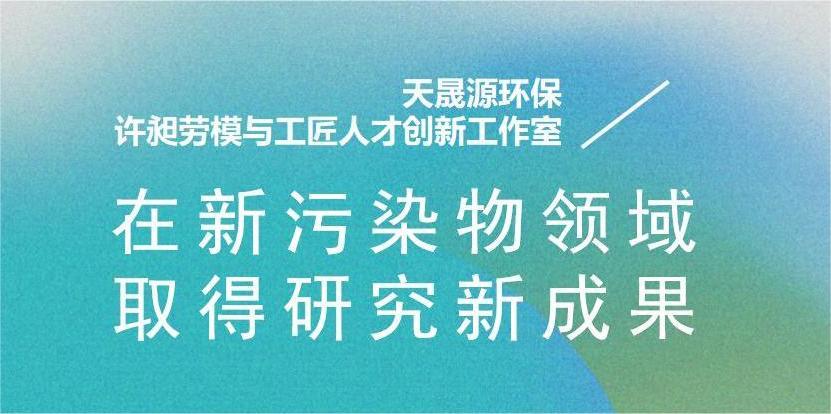 天晟源环保
许昶劳模与工匠人才创新工作室

在新污染物领域
取得研究新成果